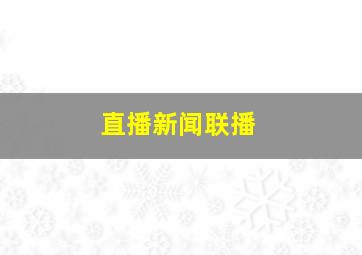 直播新闻联播